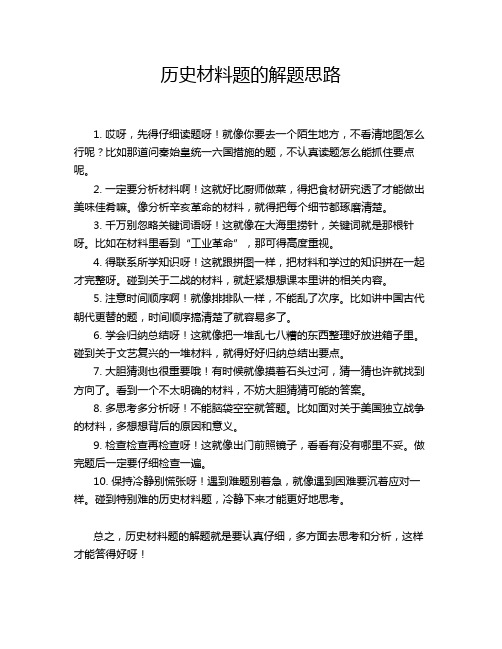 历史材料题的解题思路

1. 哎呀，先得仔细读题呀！就像你要去一个陌生地方，不看清地图怎么行呢？比如那道问秦始皇统一六国措施的题，不认真读题怎么能抓住要点呢。

2. 一定要分析材料啊！这就好比厨师做菜，得把食材研究透了才能做出美味佳肴嘛。像分析辛亥革命的材料，就得把每个细节都琢磨清楚。

3. 千万别忽略关键词语呀！这就像在大海里捞针，关键词就是那根针呀。比如在材料里看到“工业革命”，那可得高度重视。

4. 得联系所学知识呀！这就跟拼图一样，把材料和学过的知识拼在一起才完整呀。碰到关于二战的材料，就赶紧想想课本里讲的相关内容。

5. 注意时间顺序啊！就像排排队一样，不能乱了次序。比如讲中国古代朝代更替的题，时间顺序搞清楚了就容易多了。

6. 学会归纳总结呀！这就像把一堆乱七八糟的东西整理好放进箱子里。碰到关于文艺复兴的一堆材料，就得好好归纳总结出要点。

7. 大胆猜测也很重要哦！有时候就像摸着石头过河，猜一猜也许就找到方向了。看到一个不太明确的材料，不妨大胆猜猜可能的答案。

8. 多思考多分析呀！不能脑袋空空就答题。比如面对关于美国独立战争的材料，多想想背后的原因和意义。

9. 检查检查再检查呀！这就像出门前照镜子，看看有没有哪里不妥。做完题后一定要仔细检查一遍。

10. 保持冷静别慌张呀！遇到难题别着急，就像遇到困难要沉着应对一样。碰到特别难的历史材料题，冷静下来才能更好地思考。

总之，历史材料题的解题就是要认真仔细，多方面去思考和分析，这样才能答得好呀！